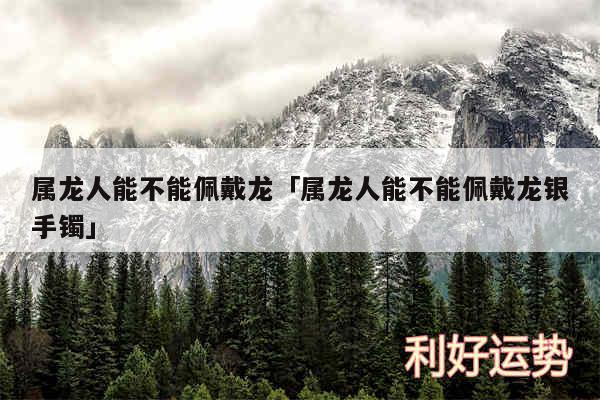 属龙人能不能佩戴龙「属龙人能不能佩戴龙银手镯」

利好运势